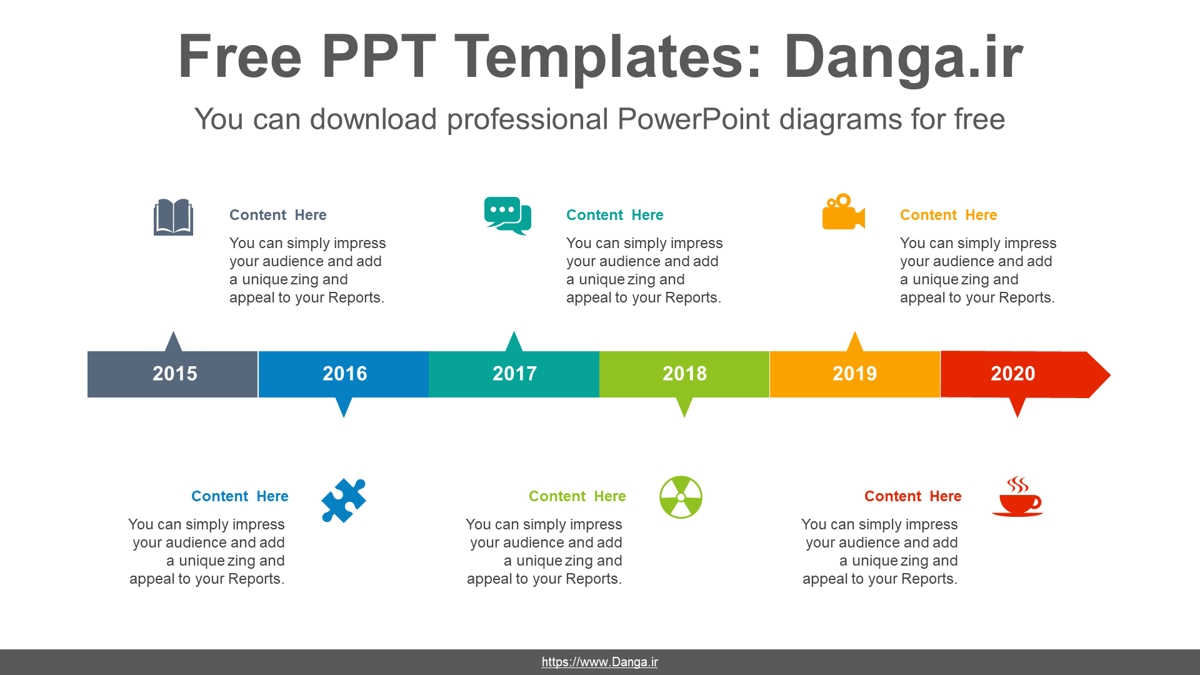 Free PPT Templates: Danga.ir

You can download professional PowerPoint diagrams for free

Content Here

You can simply impress your audience and add a unique zing and appeal to your Reports.

Content Here

You can simply impress your audience and add a unique zing and appeal to your Reports.

Content Here

You can simply impress your audience and add a unique zing and appeal to your Reports.

2015

2016

2017

2018

2019

2020

Content Here

You can simply impress your audience and add a unique zing and appeal to your Reports.

Content Here

You can simply impress your audience and add a unique zing and appeal to your Reports.

Content Here

You can simply impress your audience and add a unique zing and appeal to your Reports.

https://www.Danga.ir